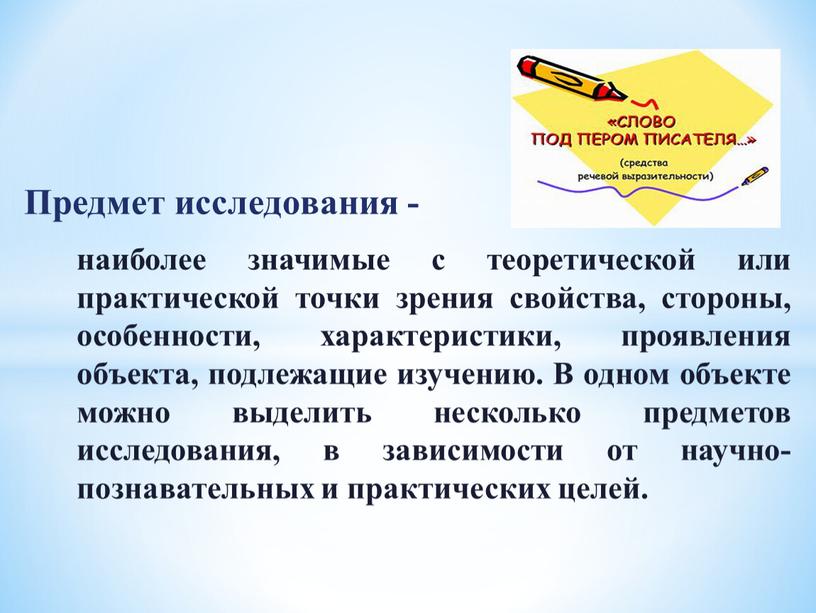 «СЛОВО ПОД ПЕРОМ ПИСАТЕЛЯ...»
(средства речевой выразительности)

Предмет исследования -

наиболее значимые с теоретической или практической точки зрения свойства, стороны, особенности, характеристики, проявления объекта, подлежащие изучению. В одном объекте можно выделить несколько предметов исследования, в зависимости от научно-познавательных и практических целей.